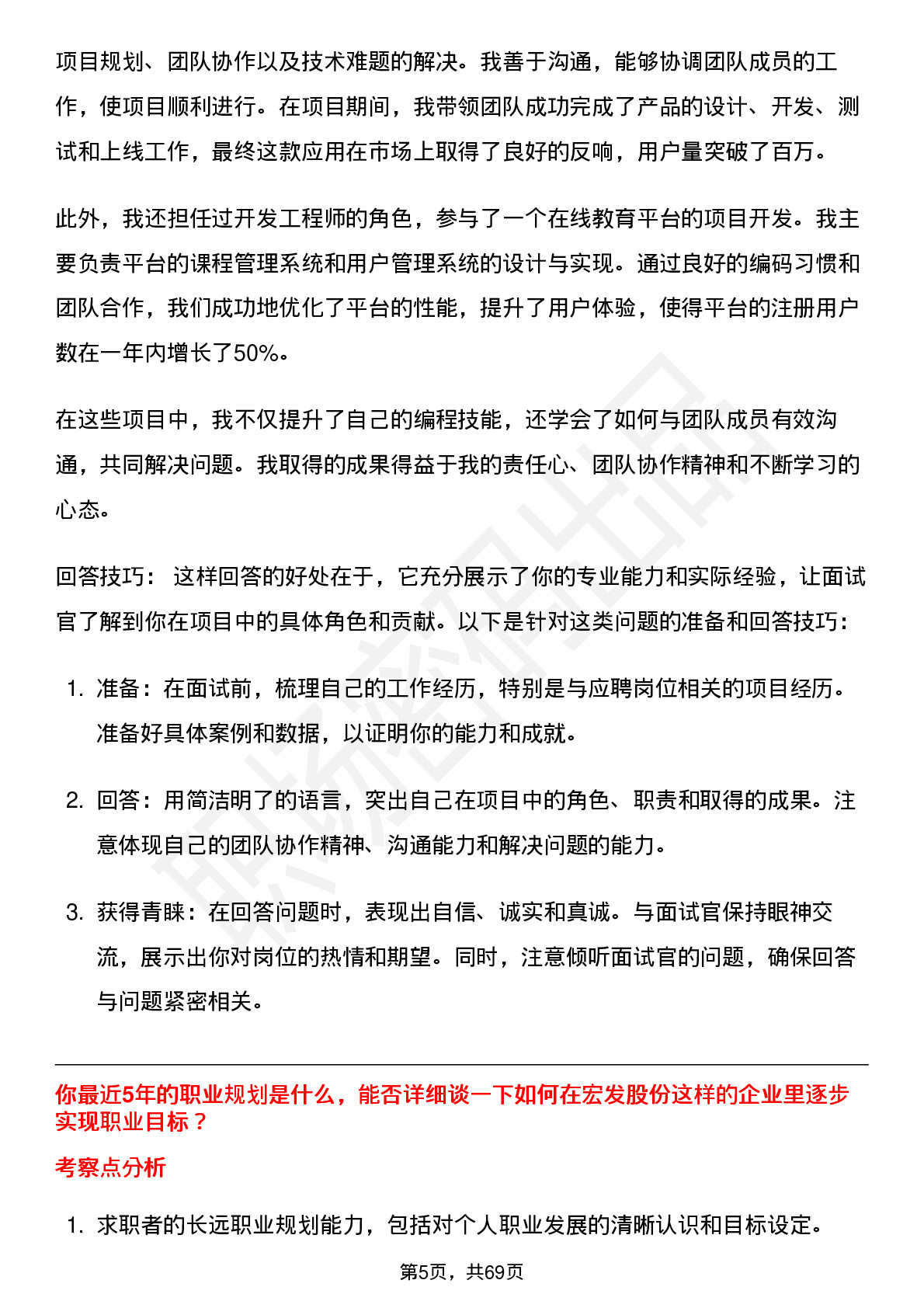 项目规划、团队协作以及技术难题的解决。我善于沟通，能够协调团队成员的工作，使项目顺利进行。在项目期间，我带领团队成功完成了产品的设计、开发、测试和上线工作，最终这款应用在市场上取得了良好的反响，用户量突破了百万。

此外，我还担任过开发工程师的角色，参与了一个在线教育平台的项目开发。我主要负责平台的课程管理系统和用户管理系统的设计与实现。通过良好的编码习惯和团队合作，我们成功地优化了平台的性能，提升了用户体验，使得平台的注册用户数在一年内增长了50%。

在这些项目中，我不仅提升了自己的编程技能，还学会了如何与团队成员有效沟通，共同解决问题。我取得的成果得益于我的责任心、团队协作精神和不断学习的心态。

回答技巧： 这样回答的好处在于，它充分展示了你的专业能力和实际经验，让面试官了解到你在项目中的具体角色和贡献。以下是针对这类问题的准备和回答技巧：

1. 准备：在面试前，梳理自己的工作经历，特别是与应聘岗位相关的项目经历。准备好具体案例和数据，以证明你的能力和成就。

2. 回答：用简洁明了的语言，突出自己在项目中的角色、职责和取得的成果。注意体现自己的团队协作精神、沟通能力和解决问题的能力。

3. 获得青睐：在回答问题时，表现出自信、诚实和真诚。与面试官保持眼神交流，展示出你对岗位的热情和期望。同时，注意倾听面试官的问题，确保回答与问题紧密相关。

你最近5年的职业规划是什么，能否详细谈一下如何在宏发股份这样的企业里逐步实现职业目标？

考察点分析

1. 求职者的长远职业规划能力，包括对个人职业发展的清晰认识和目标设定。

第5页，共69页